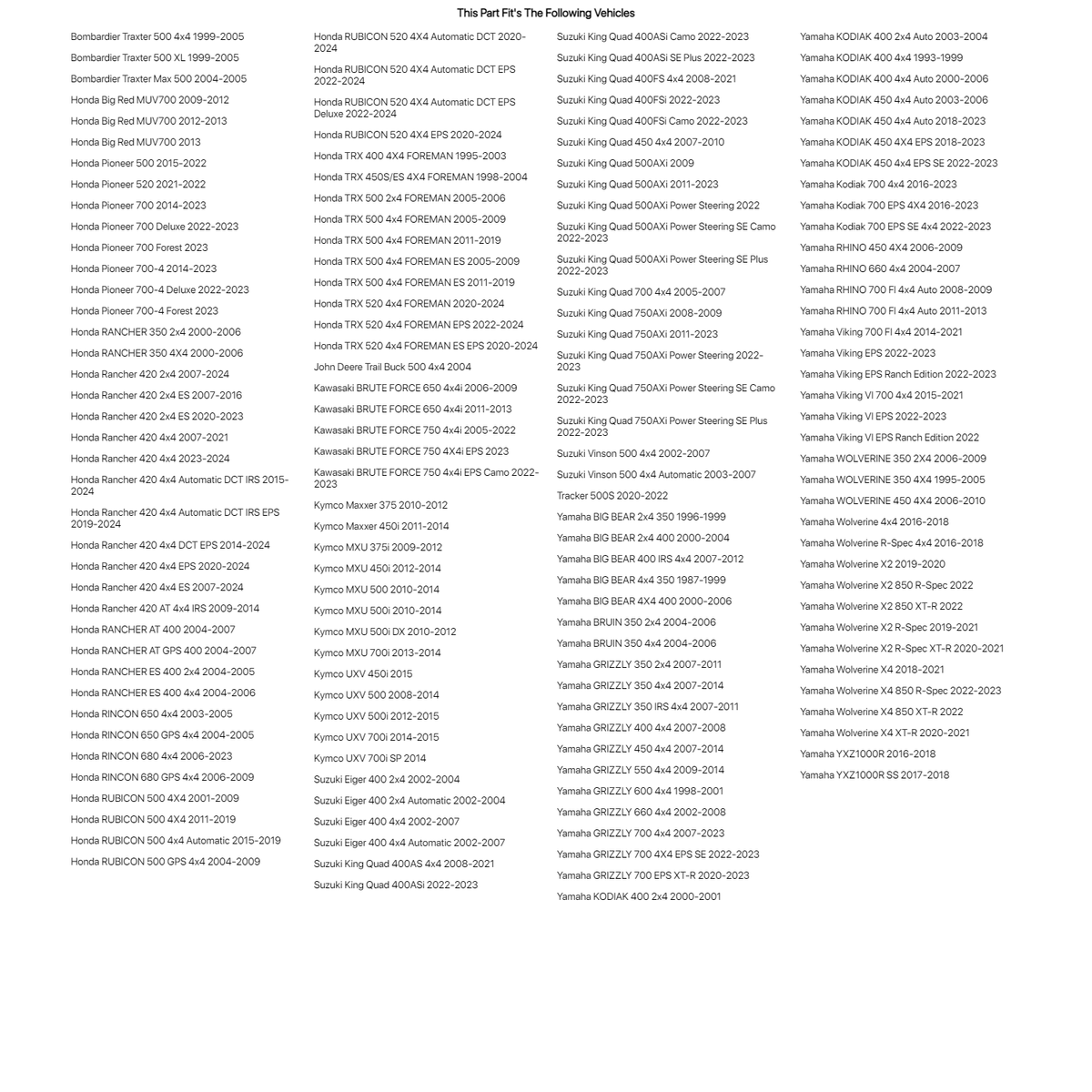 This Part Fit's The Following Vehicles

Bombardier Traxter 500 4x4 1999-2005
Bombardier Traxter 500 XL 1999-2005
Bombardier Traxter Max 500 2004-2005
Honda Big Red MUV700 2009-2012
Honda Big Red MUV700 2012-2013
Honda Big Red MUV700 2013
Honda Pioneer 500 2015-2022
Honda Pioneer 520 2021-2022
Honda Pioneer 700 2014-2023
Honda Pioneer 700 Deluxe 2022-2023
Honda Pioneer 700 Forest 2023
Honda Pioneer 700-4 2014-2023
Honda Pioneer 700-4 Deluxe 2022-2023
Honda Pioneer 700-4 Forest 2023
Honda RANCHER 350 2x4 2000-2006
Honda RANCHER 350 4X4 2000-2006
Honda Rancher 420 2x4 2007-2024
Honda Rancher 420 2x4 ES 2007-2016
Honda Rancher 420 2x4 ES 2020-2023
Honda Rancher 420 4x4 2007-2021
Honda Rancher 420 4x4 2023-2024
Honda Rancher 420 4x4 Automatic DCT IRS 2015-2024
Honda Rancher 420 4x4 Automatic DCT IRS EPS 2019-2024
Honda Rancher 420 4x4 DCT EPS 2014-2024
Honda Rancher 420 4x4 EPS 2020-2024
Honda Rancher 420 4x4 ES 2007-2024
Honda Rancher 420 AT 4x4 IRS 2009-2014
Honda RANCHER AT 400 2004-2007
Honda RANCHER AT GPS 400 2004-2007
Honda RANCHER ES 400 2x4 2004-2005
Honda RANCHER ES 400 4x4 2004-2006
Honda RINCON 650 4x4 2003-2005
Honda RINCON 650 GPS 4x4 2004-2005
Honda RINCON 680 4x4 2006-2023
Honda RINCON 680 GPS 4x4 2006-2009
Honda RUBICON 500 4X4 2001-2009
Honda RUBICON 500 4X4 2011-2019
Honda RUBICON 500 4x4 Automatic 2015-2019
Honda RUBICON 500 GPS 4x4 2004-2009

Honda RUBICON 520 4X4 Automatic DCT 2020-2024
Honda RUBICON 520 4X4 Automatic DCT EPS 2022-2024
Honda RUBICON 520 4X4 Automatic DCT EPS Deluxe 2022-2024
Honda RUBICON 520 4X4 EPS 2020-2024
Honda TRX 400 4X4 FOREMAN 1995-2003
Honda TRX 450S/ES 4X4 FOREMAN 1998-2004
Honda TRX 500 2x4 FOREMAN 2005-2006
Honda TRX 500 4x4 FOREMAN 2005-2009
Honda TRX 500 4x4 FOREMAN 2011-2019
Honda TRX 500 4x4 FOREMAN ES 2005-2009
Honda TRX 500 4x4 FOREMAN ES 2011-2019
Honda TRX 520 4x4 FOREMAN 2020-2024
Honda TRX 520 4x4 FOREMAN EPS 2022-2024
Honda TRX 520 4x4 FOREMAN ES EPS 2020-2024
John Deere Trail Buck 500 4x4 2004
Kawasaki BRUTE FORCE 650 4x4i 2006-2009
Kawasaki BRUTE FORCE 650 4x4i 2011-2013
Kawasaki BRUTE FORCE 750 4x4i 2005-2022
Kawasaki BRUTE FORCE 750 4X4i EPS 2023
Kawasaki BRUTE FORCE 750 4x4i EPS Camo 2022-2023
Kymco Maxxer 375 2010-2012
Kymco Maxxer 450i 2011-2014
Kymco MXU 375i 2009-2012
Kymco MXU 450i 2012-2014
Kymco MXU 500 2010-2014
Kymco MXU 500i 2010-2014
Kymco MXU 500i DX 2010-2012
Kymco MXU 700i 2013-2014
Kymco UXV 450i 2015
Kymco UXV 500 2008-2014
Kymco UXV 500i 2012-2015
Kymco UXV 700i 2014-2015
Kymco UXV 700i SP 2014
Suzuki Eiger 400 2x4 2002-2004
Suzuki Eiger 400 2x4 Automatic 2002-2004
Suzuki Eiger 400 4x4 2002-2007
Suzuki Eiger 400 4x4 Automatic 2002-2007
Suzuki King Quad 400AS 4x4 2008-2021
Suzuki King Quad 400ASi 2022-2023

Suzuki King Quad 400ASi Camo 2022-2023
Suzuki King Quad 400ASi SE Plus 2022-2023
Suzuki King Quad 400FS 4x4 2008-2021
Suzuki King Quad 400FSi 2022-2023
Suzuki King Quad 400FSi Camo 2022-2023
Suzuki King Quad 450 4x4 2007-2010
Suzuki King Quad 500AXi 2009
Suzuki King Quad 500AXi 2011-2023
Suzuki King Quad 500AXi Power Steering 2022
Suzuki King Quad 500AXi Power Steering SE Camo 2022-2023
Suzuki King Quad 500AXi Power Steering SE Plus 2022-2023
Suzuki King Quad 700 4x4 2005-2007
Suzuki King Quad 750AXi 2008-2009
Suzuki King Quad 750AXi 2011-2023
Suzuki King Quad 750AXi Power Steering 2022-2023
Suzuki King Quad 750AXi Power Steering SE Camo 2022-2023
Suzuki King Quad 750AXi Power Steering SE Plus 2022-2023
Suzuki Vinson 500 4x4 2002-2007
Suzuki Vinson 500 4x4 Automatic 2003-2007
Tracker 500S 2020-2022
Yamaha BIG BEAR 2x4 350 1996-1999
Yamaha BIG BEAR 2x4 400 2000-2004
Yamaha BIG BEAR 400 IRS 4x4 2007-2012
Yamaha BIG BEAR 4x4 350 1987-1999
Yamaha BIG BEAR 4X4 400 2000-2006
Yamaha BRUIN 350 2x4 2004-2006
Yamaha BRUIN 350 4x4 2004-2006
Yamaha GRIZZLY 350 2x4 2007-2011
Yamaha GRIZZLY 350 4x4 2007-2014
Yamaha GRIZZLY 350 IRS 4x4 2007-2011
Yamaha GRIZZLY 400 4x4 2007-2008
Yamaha GRIZZLY 450 4x4 2007-2014
Yamaha GRIZZLY 550 4x4 2009-2014
Yamaha GRIZZLY 600 4x4 1998-2001
Yamaha GRIZZLY 660 4x4 2002-2008
Yamaha GRIZZLY 700 4x4 2007-2023
Yamaha GRIZZLY 700 4X4 EPS SE 2022-2023
Yamaha GRIZZLY 700 EPS XT-R 2020-2023
Yamaha KODIAK 400 2x4 2000-2001

Yamaha KODIAK 400 2x4 Auto 2003-2004
Yamaha KODIAK 400 4x4 1993-1999
Yamaha KODIAK 400 4x4 Auto 2000-2006
Yamaha KODIAK 450 4x4 Auto 2003-2006
Yamaha KODIAK 450 4x4 Auto 2018-2023
Yamaha KODIAK 450 4X4 EPS 2018-2023
Yamaha KODIAK 450 4x4 EPS SE 2022-2023
Yamaha Kodiak 700 4x4 2016-2023
Yamaha Kodiak 700 EPS 4X4 2016-2023
Yamaha Kodiak 700 EPS SE 4x4 2022-2023
Yamaha RHINO 450 4X4 2006-2009
Yamaha RHINO 660 4x4 2004-2007
Yamaha RHINO 700 FI 4x4 Auto 2008-2009
Yamaha RHINO 700 FI 4x4 Auto 2011-2013
Yamaha Viking 700 FI 4x4 2014-2021
Yamaha Viking EPS 2022-2023
Yamaha Viking EPS Ranch Edition 2022-2023
Yamaha Viking VI 700 4x4 2015-2021
Yamaha Viking VI EPS 2022-2023
Yamaha Viking VI EPS Ranch Edition 2022
Yamaha WOLVERINE 350 2X4 2006-2009
Yamaha WOLVERINE 350 4X4 1995-2005
Yamaha WOLVERINE 450 4X4 2006-2010
Yamaha Wolverine 4x4 2016-2018
Yamaha Wolverine R-Spec 4x4 2016-2018
Yamaha Wolverine X2 2019-2020
Yamaha Wolverine X2 850 R-Spec 2022
Yamaha Wolverine X2 850 XT-R 2022
Yamaha Wolverine X2 R-Spec 2019-2021
Yamaha Wolverine X2 R-Spec XT-R 2020-2021
Yamaha Wolverine X4 2018-2021
Yamaha Wolverine X4 850 R-Spec 2022-2023
Yamaha Wolverine X4 850 XT-R 2022
Yamaha Wolverine X4 XT-R 2020-2021
Yamaha YXZ1000R 2016-2018
Yamaha YXZ1000R SS 2017-2018